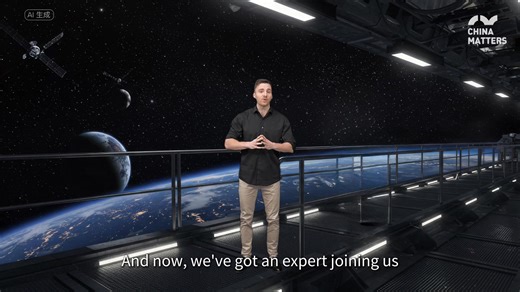 AI 生成

CHINA MATTERS

And now, we've got an expert joining us